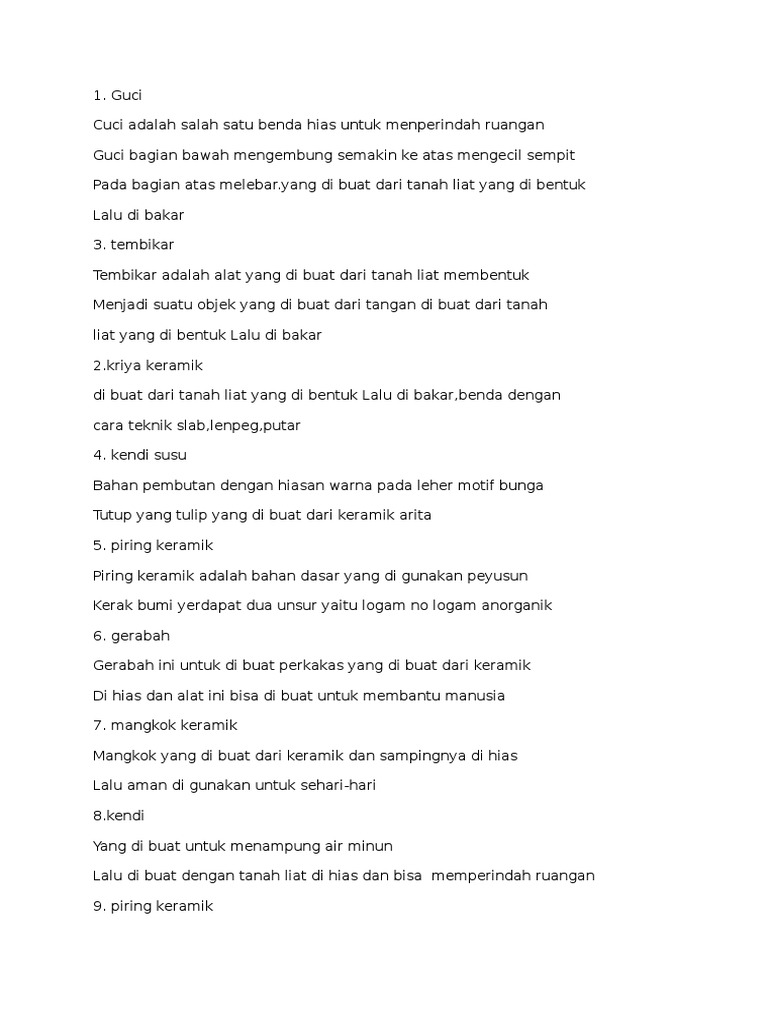 1. Guci

Cuci adalah salah satu benda hias untuk menperindah ruangan

Guci bagian bawah mengembung semakin ke atas mengecil sempit

Pada bagian atas melebar.yang di buat dari tanah liat yang di bentuk

Lalu di bakar

3. tembikar

Tembikar adalah alat yang di buat dari tanah liat membentuk

Menjadi suatu objek yang di buat dari tangan di buat dari tanah

liat yang di bentuk Lalu di bakar

2.kriya keramik

di buat dari tanah liat yang di bentuk Lalu di bakar,benda dengan

cara teknik slab,lenpeg,putar

4. kendi susu

Bahan pembutan dengan hiasan warna pada leher motif bunga

Tutup yang tulip yang di buat dari keramik arita

5. piring keramik

Piring keramik adalah bahan dasar yang di gunakan peyusun

Kerak bumi yerdapat dua unsur yaitu logam no logam anorganik

6. gerabah

Gerabah ini untuk di buat perkakas yang di buat dari keramik

Di hias dan alat ini bisa di buat untuk membantu manusia

7. mangkok keramik

Mangkok yang di buat dari keramik dan sampingnya di hias

Lalu aman di gunakan untuk sehari-hari

8.kendi

Yang di buat untuk menampung air minun

Lalu di buat dengan tanah liat di hias dan bisa memperindah ruangan

9. piring keramik